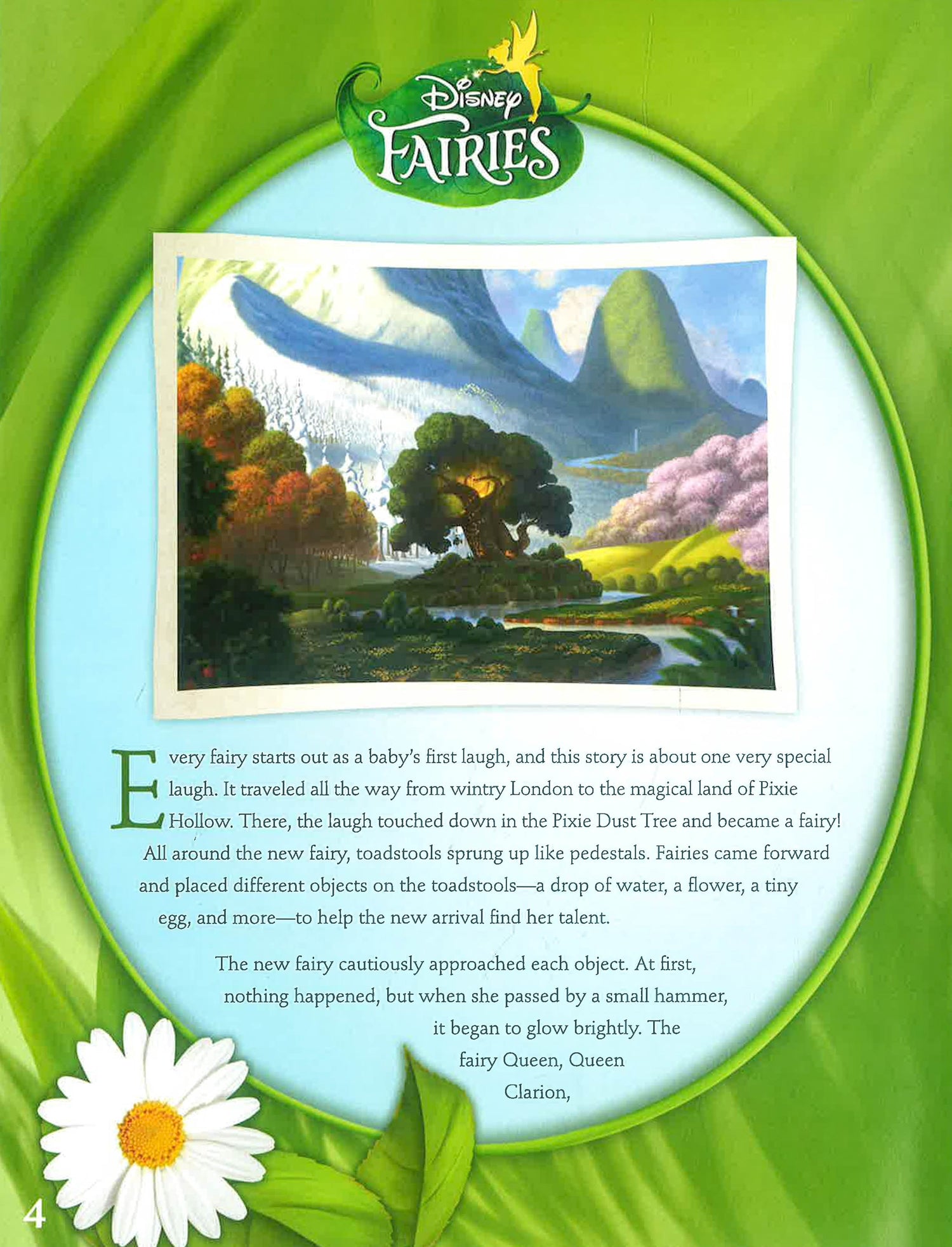 Disney
FAIRIES

Every fairy starts out as a baby's first laugh, and this story is about one very special laugh. It traveled all the way from wintry London to the magical land of Pixie Hollow. There, the laugh touched down in the Pixie Dust Tree and became a fairy! All around the new fairy, toadstools sprung up like pedestals. Fairies came forward and placed different objects on the toadstools—a drop of water, a flower, a tiny egg, and more—to help the new arrival find her talent.

The new fairy cautiously approached each object. At first, nothing happened, but when she passed by a small hammer, it began to glow brightly. The fairy Queen, Queen Clarion,

4